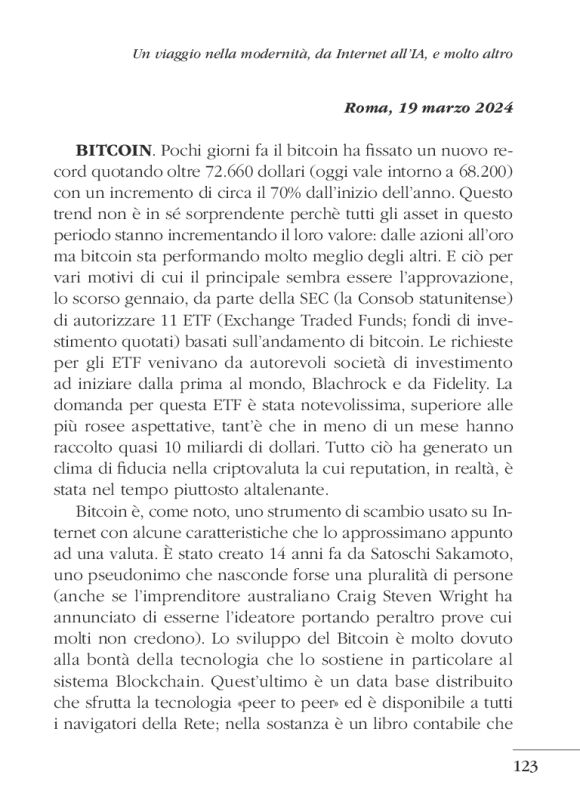 Un viaggio nella modernità, da Internet all'IA, e molto altro

Roma, 19 marzo 2024

BITCOIN. Pochi giorni fa il bitcoin ha fissato un nuovo record quotando oltre 72.660 dollari (oggi vale intorno a 68.200) con un incremento di circa il 70% dall'inizio dell'anno. Questo trend non è in sé sorprendente perchè tutti gli asset in questo periodo stanno incrementando il loro valore: dalle azioni all'oro ma bitcoin sta performando molto meglio degli altri. E ciò per vari motivi di cui il principale sembra essere l'approvazione, lo scorso gennaio, da parte della SEC (la Consob statunitense) di autorizzare 11 ETF (Exchange Traded Funds; fondi di investimento quotati) basati sull'andamento di bitcoin. Le richieste per gli ETF venivano da autorevoli società di investimento ad iniziare dalla prima al mondo, Blachrock e da Fidelity. La domanda per questa ETF è stata notevolissima, superiore alle più rosee aspettative, tant'è che in meno di un mese hanno raccolto quasi 10 miliardi di dollari. Tutto ciò ha generato un clima di fiducia nella criptovaluta la cui reputation, in realtà, è stata nel tempo piuttosto altalenante.

Bitcoin è, come noto, uno strumento di scambio usato su Internet con alcune caratteristiche che lo approssimano appunto ad una valuta. È stato creato 14 anni fa da Satoschi Sakamoto, uno pseudonimo che nasconde forse una pluralità di persone (anche se l'imprenditore australiano Craig Steven Wright ha annunciato di esserne l'ideatore portando peraltro prove cui molti non credono). Lo sviluppo del Bitcoin è molto dovuto alla bontà della tecnologia che lo sostiene in particolare al sistema Blockchain. Quest'ultimo è un data base distribuito che sfrutta la tecnologia «peer to peer» ed è disponibile a tutti i navigatori della Rete; nella sostanza è un libro contabile che

123